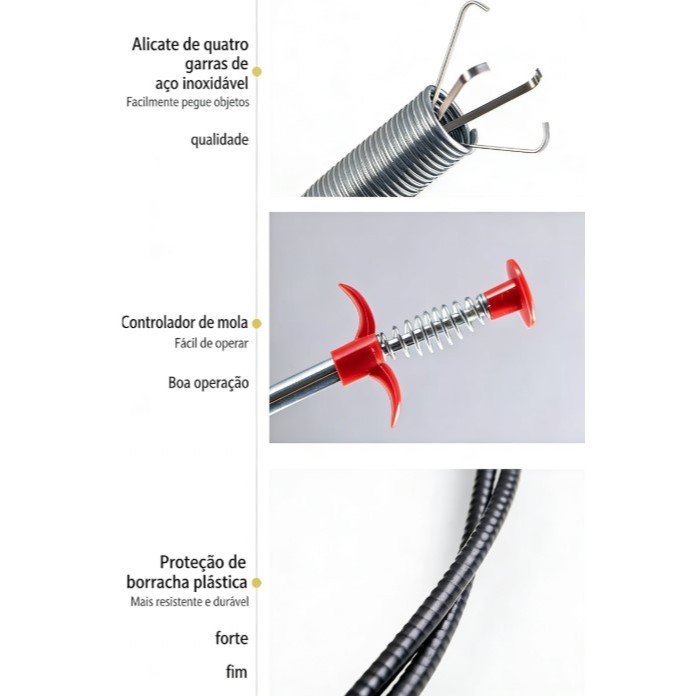 Alicate de quatro garras de aço inoxidável

Facilmente pegue objetos

qualidade

Controlador de mola

Fácil de operar

Boa operação

Proteção de borracha plástica

Mais resistente e durável

forte

fim